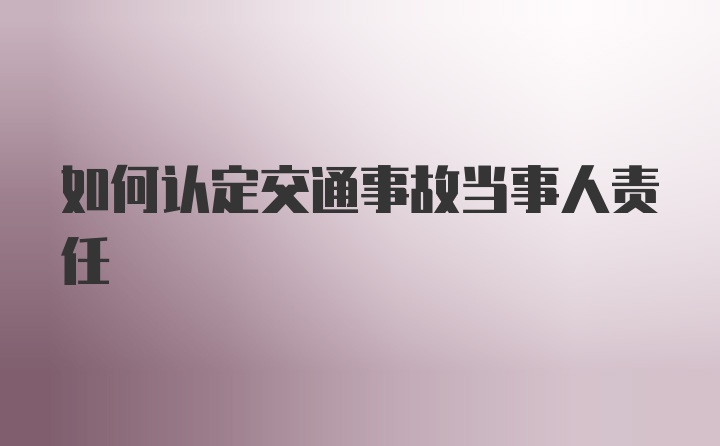 如何认定交通事故当事人责任